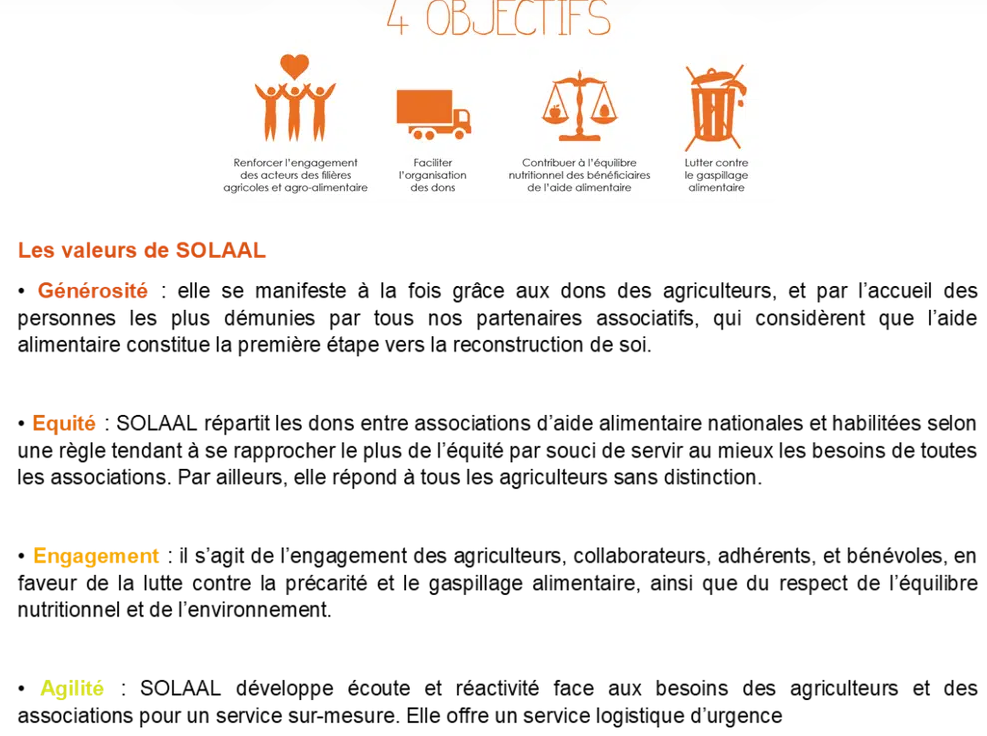 4 OBJECTIFS

Renforcer l'engagement des acteurs des filières agricoles et agro-alimentaire

Faciliter l'organisation des dons

Contribuer à l'équilibre nutritionnel des bénéficiaires de l'aide alimentaire

Lutter contre le gaspillage alimentaire

Les valeurs de SOLAAL

• Générosité : elle se manifeste à la fois grâce aux dons des agriculteurs, et par l'accueil des personnes les plus démunies par tous nos partenaires associatifs, qui considèrent que l'aide alimentaire constitue la première étape vers la reconstruction de soi.

• Equité : SOLAAL répartit les dons entre associations d'aide alimentaire nationales et habilitées selon une règle tendant à se rapprocher le plus de l'équité par souci de servir au mieux les besoins de toutes les associations. Par ailleurs, elle répond à tous les agriculteurs sans distinction.

• Engagement : il s'agit de l'engagement des agriculteurs, collaborateurs, adhérents, et bénévoles, en faveur de la lutte contre la précarité et le gaspillage alimentaire, ainsi que du respect de l'équilibre nutritionnel et de l'environnement.

• Agilité : SOLAAL développe écoute et réactivité face aux besoins des agriculteurs et des associations pour un service sur-mesure. Elle offre un service logistique d'urgence